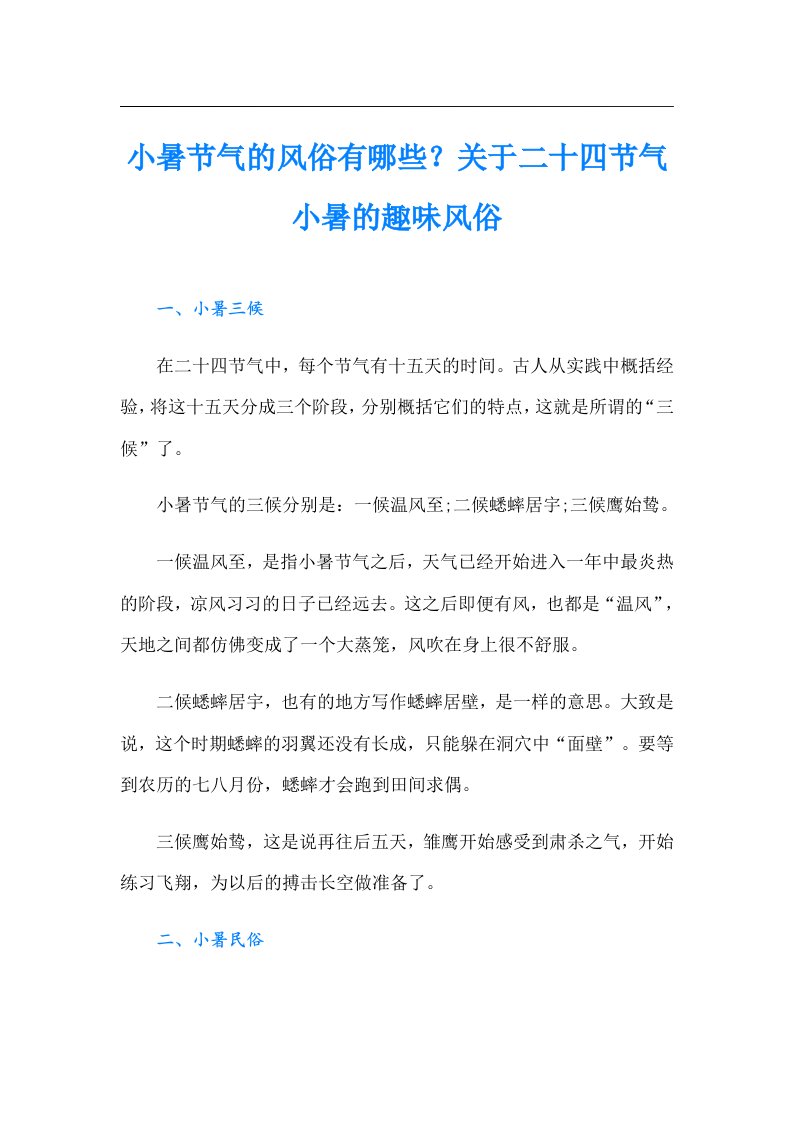 小暑节气的风俗有哪些？关于二十四节气小暑的趣味风俗

一、小暑三候

在二十四节气中，每个节气有十五天的时间。古人从实践中概括经验，将这十五天分成三个阶段，分别概括它们的特点，这就是所谓的“三候”了。

小暑节气的三候分别是：一候温风至;二候蟋蟀居宇;三候鹰始鸷。

一候温风至，是指小暑节气之后，天气已经开始进入一年中最炎热的阶段，凉风习习的日子已经远去。这之后即便有风，也都是“温风”，天地之间都仿佛变成了一个大蒸笼，风吹在身上很不舒服。

二候蟋蟀居宇，也有的地方写作蟋蟀居壁，是一样的意思。大致是说，这个时期蟋蟀的羽翼还没有长成，只能躲在洞穴中“面壁”。要等到农历的七八月份，蟋蟀才会跑到田间求偶。

三候鹰始鸷，这是说再往后五天，雏鹰开始感受到肃杀之气，开始练习飞翔，为以后的搏击长空做准备了。

二、小暑民俗